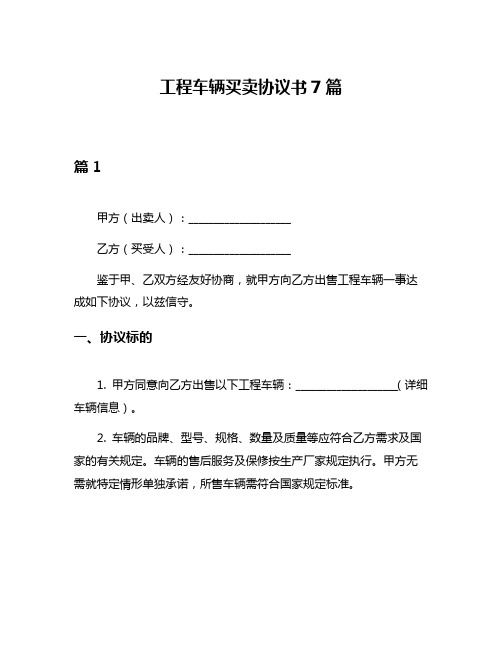 工程车辆买卖协议书 7 篇

篇 1

甲方（出卖人）：__________________

乙方（买受人）：__________________

鉴于甲、乙双方经友好协商，就甲方向乙方出售工程车辆一事达成如下协议，以兹信守。

一、协议标的

1. 甲方同意向乙方出售以下工程车辆：__________________（详细车辆信息）。

2. 车辆的品牌、型号、规格、数量及质量等应符合乙方需求及国家的有关规定。车辆的售后服务及保修按生产厂家规定执行。甲方无需就特定情形单独承诺，所售车辆需符合国家规定标准。